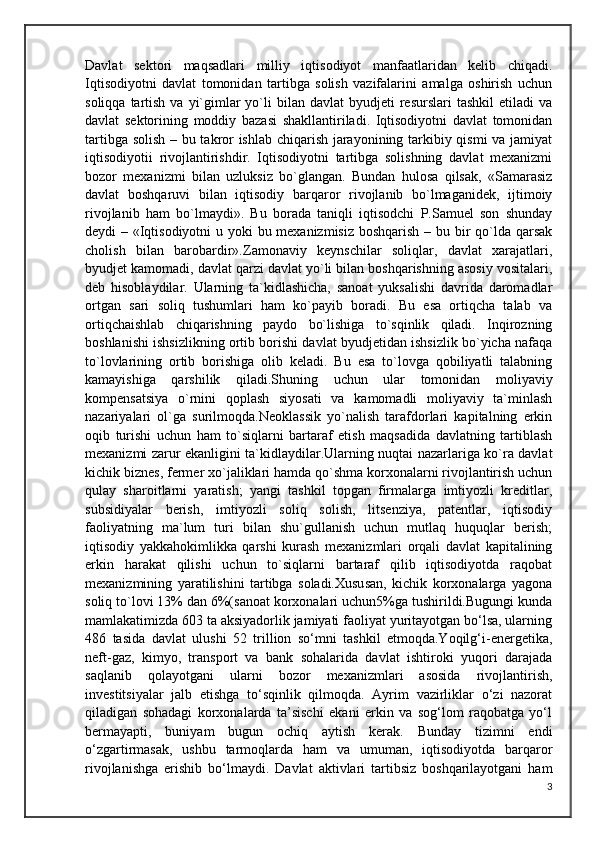 Davlat sektori maqsadlari milliy iqtisodiyot manfaatlaridan kelib chiqadi. Iqtisodiyotni davlat tomonidan tartibga solish vazifalarini amalga oshirish uchun soliqqa tartish va yi`gimlar yo`li bilan davlat byudjeti resurslari tashkil etiladi va davlat sektorining moddiy bazasi shakllantiriladi. Iqtisodiyotni davlat tomonidan tartibga solish – bu takror ishlab chiqarish jarayonining tarkibiy qismi va jamiyat iqtisodiyotii rivojlantirishdir. Iqtisodiyotni tartibga solishning davlat mexanizmi bozor mexanizmi bilan uzluksiz bo`glangan. Bundan hulosa qilsak, «Samarasiz davlat boshqaruvi bilan iqtisodiy barqaror rivojlanib bo`lmaganidek, ijtimoiy rivojlanib ham bo`lmaydi». Bu borada taniqli iqtisodchi P.Samuel son shunday deydi – «Iqtisodiyotni u yoki bu mexanizmisiz boshqarish – bu bir qo`lda qarsak cholish bilan barobardir».Zamonaviy keynschilar soliqlar, davlat xarajatlari, byudjet kamomadi, davlat qarzi davlat yo`li bilan boshqarishning asosiy vositalari, deb hisoblaydilar. Ularning ta`kidlashicha, sanoat yuksalishi davrida daromadlar ortgan sari soliq tushumlari ham ko`payib boradi. Bu esa ortiqcha talab va ortiqchaishlab chiqarishning paydo bo`lishiga to`sqinlik qiladi. Inqirozning boshlanishi ishsizlikning ortib borishi davlat byudjetidan ishsizlik bo`yicha nafaqa to`lovlarining ortib borishiga olib keladi. Bu esa to`lovga qobiliyatli talabning kamayishiga qarshilik qiladi.Shuning uchun ular tomonidan moliyaviy kompensatsiya o`rnini qoplash siyosati va kamomadli moliyaviy ta`minlash nazariyalari ol`ga surilmoqda.Neoklassik yo`nalish tarafdorlari kapitalning erkin oqib turishi uchun ham to`siqlarni bartaraf etish maqsadida davlatning tartiblash mexanizmi zarur ekanligini ta`kidlaydilar.Ularning nuqtai nazarlariga ko`ra davlat kichik biznes, fermer xo`jaliklari hamda qo`shma korxonalarni rivojlantirish uchun qulay sharoitlarni yaratish; yangi tashkil topgan firmalarga imtiyozli kreditlar, subsidiyalar berish, imtiyozli soliq solish, litsenziya, patentlar, iqtisodiy faoliyatning ma`lum turi bilan shu`gullanish uchun mutlaq huquqlar berish; iqtisodiy yakkahokimlikka qarshi kurash mexanizmlari orqali davlat kapitalining erkin harakat qilishi uchun to`siqlarni bartaraf qilib iqtisodiyotda raqobat mexanizmining yaratilishini tartibga soladi.Xususan, kichik korxonalarga yagona soliq to`lovi 13% dan 6%(sanoat korxonalari uchun5%ga tushirildi.Bugungi kunda mamlakatimizda 603 ta aksiyadorlik jamiyati faoliyat yuritayotgan bo‘lsa, ularning 486 tasida davlat ulushi 52 trillion so‘mni tashkil etmoqda.Yoqilg‘i-energetika, neft-gaz, kimyo, transport va bank sohalarida davlat ishtiroki yuqori darajada saqlanib qolayotgani ularni bozor mexanizmlari asosida rivojlantirish, investitsiyalar jalb etishga to‘sqinlik qilmoqda. Ayrim vazirliklar o‘zi nazorat qiladigan sohadagi korxonalarda ta’sischi ekani erkin va sog‘lom raqobatga yo‘l bermayapti, buniyam bugun ochiq aytish kerak. Bunday tizimni endi o‘zgartirmasak, ushbu tarmoqlarda ham va umuman, iqtisodiyotda barqaror rivojlanishga erishib bo‘lmaydi. Davlat aktivlari tartibsiz boshqarilayotgani ham

3